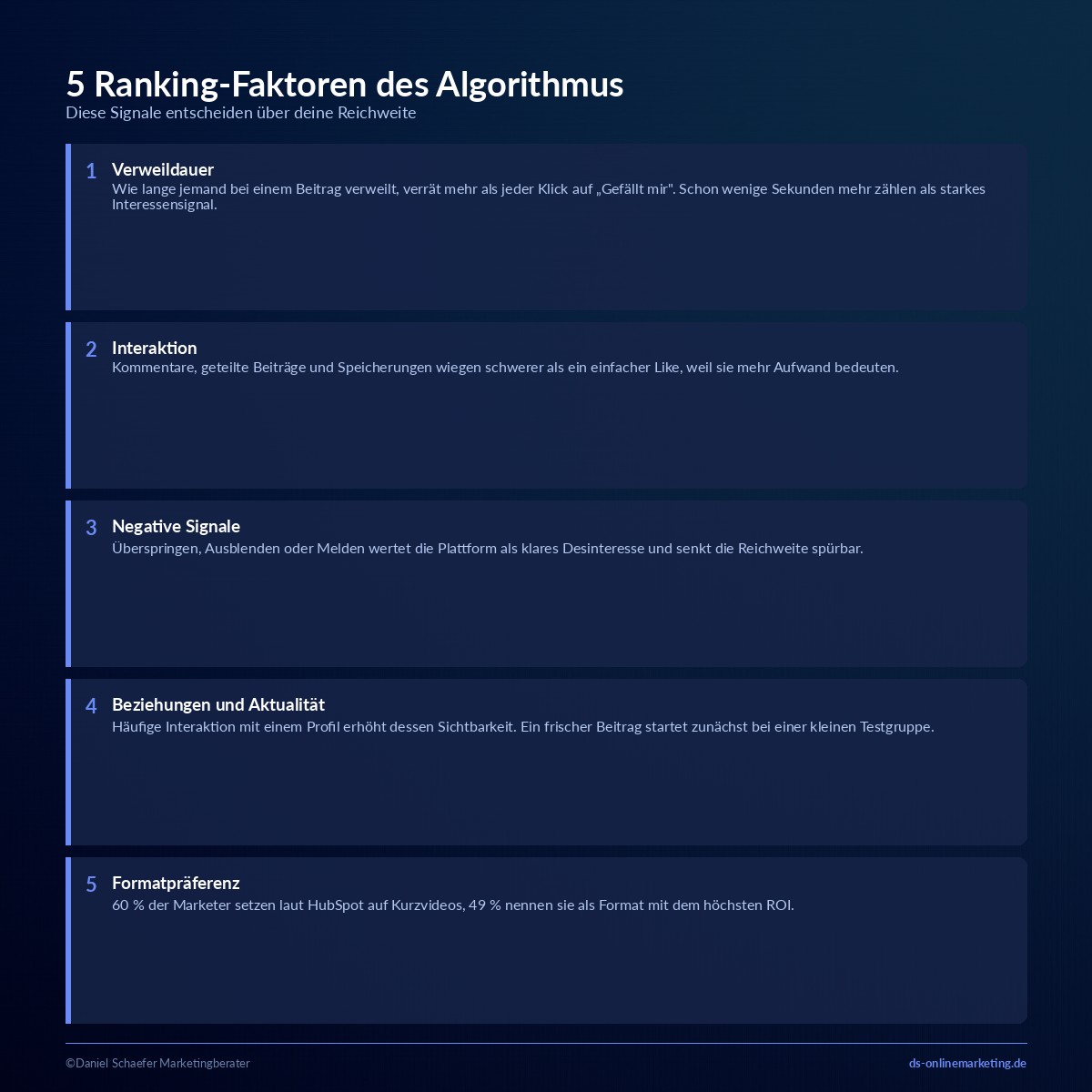 5 Ranking-Faktoren des Algorithmus
Diese Signale entscheiden über deine Reichweite

1
Verweildauer
Wie lange jemand bei einem Beitrag verweilt, verrät mehr als jeder Klick auf „Gefällt mir". Schon wenige Sekunden mehr zählen als starkes Interessensignal.

2
Interaktion
Kommentare, geteilte Beiträge und Speicherungen wiegen schwerer als ein einfacher Like, weil sie mehr Aufwand bedeuten.

3
Negative Signale
Überspringen, Ausblenden oder Melden wertet die Plattform als klares Desinteresse und senkt die Reichweite spürbar.

4
Beziehungen und Aktualität
Häufige Interaktion mit einem Profil erhöht dessen Sichtbarkeit. Ein frischer Beitrag startet zunächst bei einer kleinen Testgruppe.

5
Formatpräferenz
60 % der Marketer setzen laut HubSpot auf Kurzvideos, 49 % nennen sie als Format mit dem höchsten ROI.

©Daniel Schaefer Marketingberater
ds-onlinemarketing.de